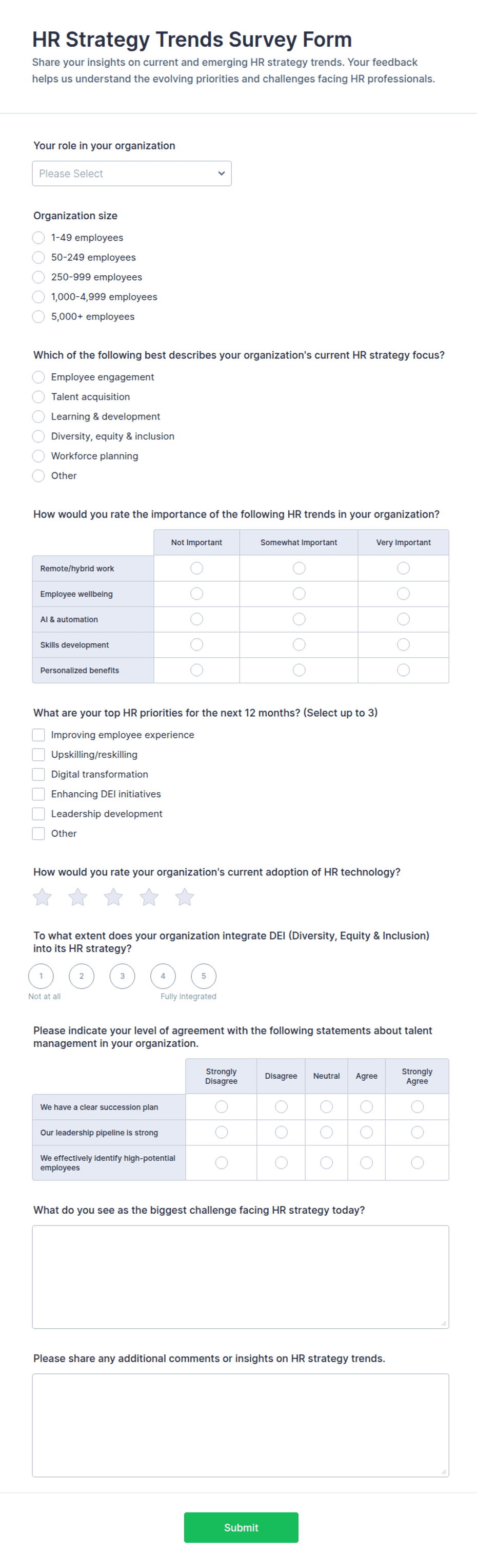 HR Strategy Trends Survey Form

Share your insights on current and emerging HR strategy trends. Your feedback helps us understand the evolving priorities and challenges facing HR professionals.

Your role in your organization

Please Select

Organization size

1-49 employees
50-249 employees
250-999 employees
1,000-4,999 employees
5,000+ employees

Which of the following best describes your organization's current HR strategy focus?

Employee engagement
Talent acquisition
Learning & development
Diversity, equity & inclusion
Workforce planning
Other

How would you rate the importance of the following HR trends in your organization?

| | Not Important | Somewhat Important | Very Important |
|---|---|---|---|
| Remote/hybrid work | | | |
| Employee wellbeing | | | |
| AI & automation | | | |
| Skills development | | | |
| Personalized benefits | | | |

What are your top HR priorities for the next 12 months? (Select up to 3)

Improving employee experience
Upskilling/reskilling
Digital transformation
Enhancing DEI initiatives
Leadership development
Other

How would you rate your organization's current adoption of HR technology?

To what extent does your organization integrate DEI (Diversity, Equity & Inclusion) into its HR strategy?

1 2 3 4 5
Not at all Fully integrated

Please indicate your level of agreement with the following statements about talent management in your organization.

| | Strongly Disagree | Disagree | Neutral | Agree | Strongly Agree |
|---|---|---|---|---|---|
| We have a clear succession plan | | | | | |
| Our leadership pipeline is strong | | | | | |
| We effectively identify high-potential employees | | | | | |

What do you see as the biggest challenge facing HR strategy today?

Please share any additional comments or insights on HR strategy trends.

Submit